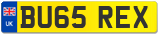 UK
BU65 REX